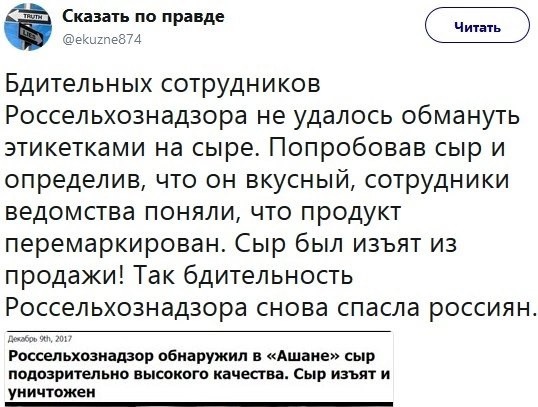 TRUTH
LIES
Сказать по правде
@ekuzne874
Читать

Бдительных сотрудников Россельхознадзора не удалось обмануть этикетками на сыре. Попробовав сыр и определив, что он вкусный, сотрудники ведомства поняли, что продукт перемаркирован. Сыр был изъят из продажи! Так бдительность Россельхознадзора снова спасла россиян.

Декабрь 9th, 2017
Россельхознадзор обнаружил в «Ашане» сыр подозрительно высокого качества. Сыр изъят и уничтожен